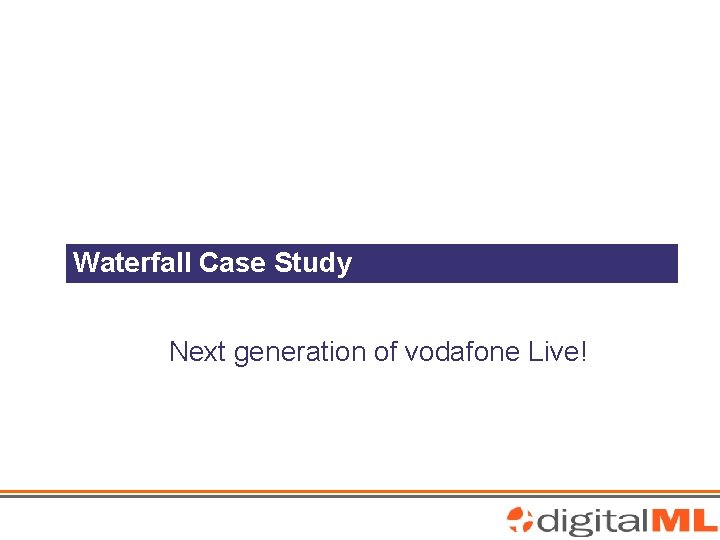 Waterfall Case Study

Next generation of vodafone Live!

digitalML